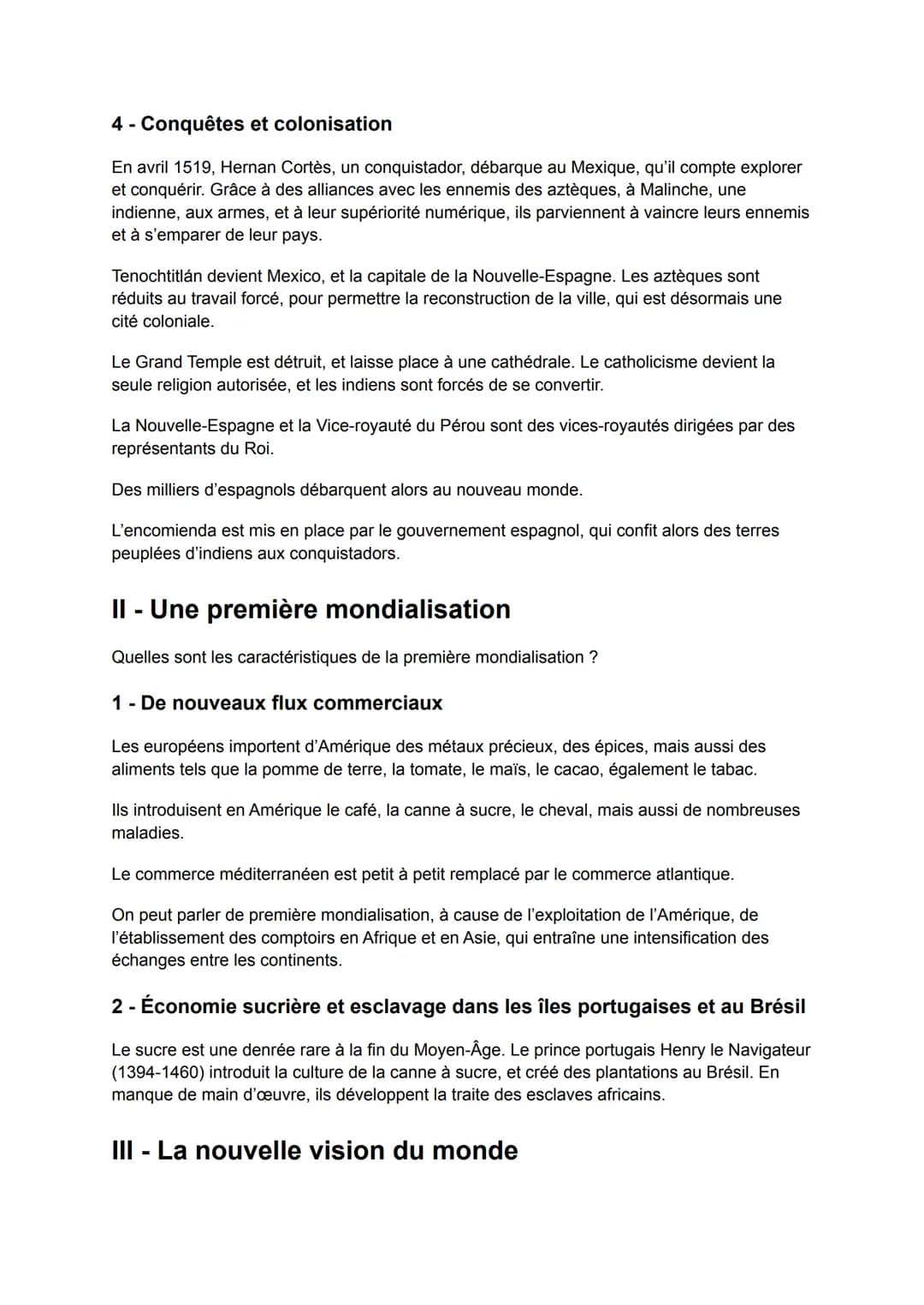 4 - Conquêtes et colonisation

En avril 1519, Hernan Cortès, un conquistador, débarque au Mexique, qu'il compte explorer et conquérir. Grâce à des alliances avec les ennemis des aztèques, à Malinche, une indienne, aux armes, et à leur supériorité numérique, ils parviennent à vaincre leurs ennemis et à s'emparer de leur pays.

Tenochtitlán devient Mexico, et la capitale de la Nouvelle-Espagne. Les aztèques sont réduits au travail forcé, pour permettre la reconstruction de la ville, qui est désormais une cité coloniale.

Le Grand Temple est détruit, et laisse place à une cathédrale. Le catholicisme devient la seule religion autorisée, et les indiens sont forcés de se convertir.

La Nouvelle-Espagne et la Vice-royauté du Pérou sont des vices-royautés dirigées par des représentants du Roi.

Des milliers d'espagnols débarquent alors au nouveau monde.

L'encomienda est mis en place par le gouvernement espagnol, qui confit alors des terres peuplées d'indiens aux conquistadors.

II - Une première mondialisation

Quelles sont les caractéristiques de la première mondialisation ?

1 - De nouveaux flux commerciaux

Les européens importent d'Amérique des métaux précieux, des épices, mais aussi des aliments tels que la pomme de terre, la tomate, le maïs, le cacao, également le tabac.

Ils introduisent en Amérique le café, la canne à sucre, le cheval, mais aussi de nombreuses maladies.

Le commerce méditerranéen est petit à petit remplacé par le commerce atlantique.

On peut parler de première mondialisation, à cause de l'exploitation de l'Amérique, de l'établissement des comptoirs en Afrique et en Asie, qui entraîne une intensification des échanges entre les continents.

2 - Économie sucrière et esclavage dans les îles portugaises et au Brésil

Le sucre est une denrée rare à la fin du Moyen-Âge. Le prince portugais Henry le Navigateur (1394-1460) introduit la culture de la canne à sucre, et créé des plantations au Brésil. En manque de main d'œuvre, ils développent la traite des esclaves africains.

III - La nouvelle vision du monde